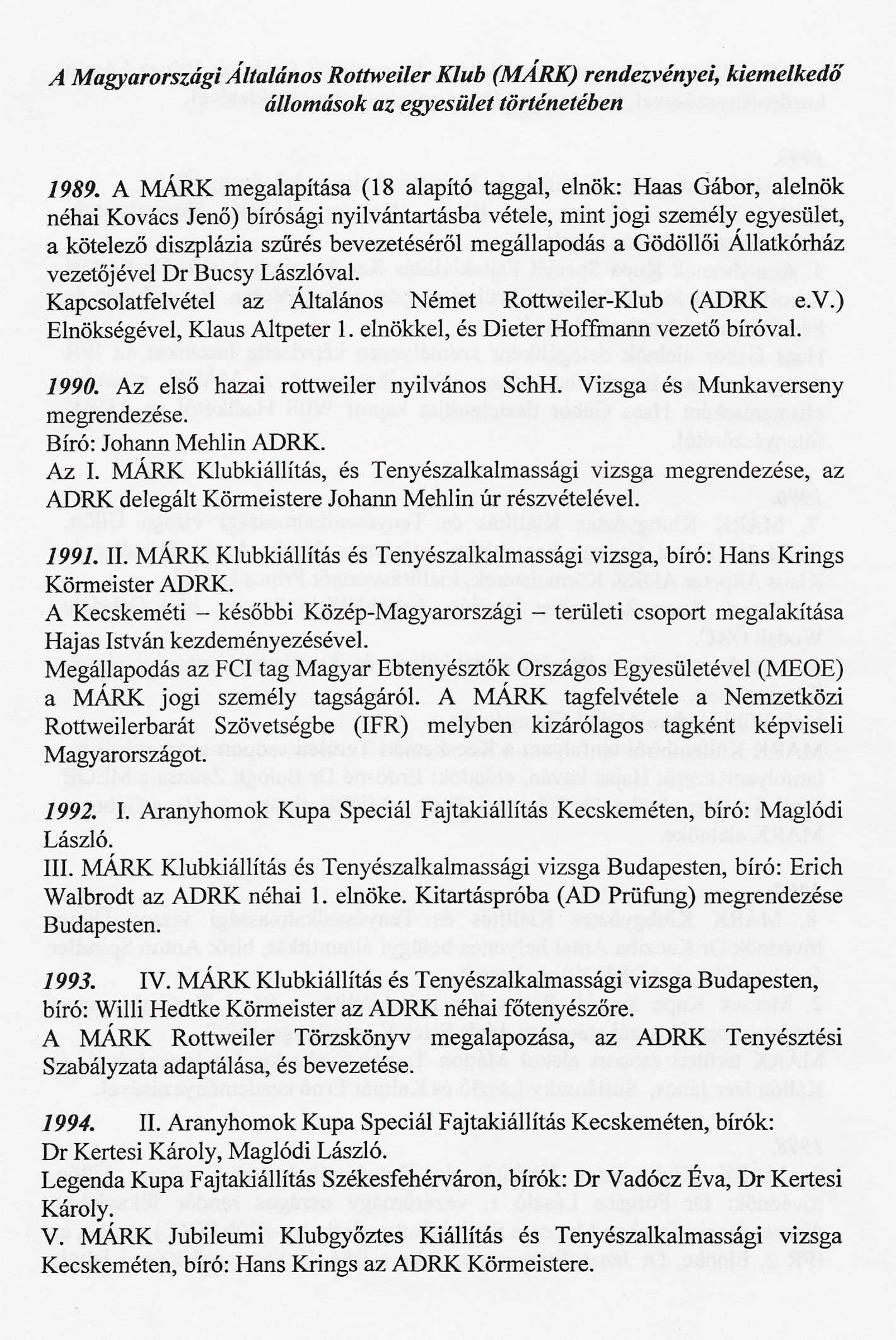 A Magyarországi Általános Rottweiler Klub (MÁRK) rendezvényei, kiemelkedő állomások az egyesület történetében

1989. A MÁRK megalapítása (18 alapító taggal, elnök: Haas Gábor, alelnök néhai Kovács Jenő) bírósági nyilvántartásba vétele, mint jogi személy egyesület, a kötelező diszplázia szűrés bevezetéséről megállapodás a Gödöllői Állatkórház vezetőjével Dr Bucsy Lászlóval.
Kapcsolatfelvétel az Általános Német Rottweiler-Klub (ADRK e.V.) Elnökségével, Klaus Altpeter 1. elnökkel, és Dieter Hoffmann vezető bíróval.

1990. Az első hazai rottweiler nyilvános SchH. Vizsga és Munkaverseny megrendezése.
Bíró: Johann Mehlin ADRK.
Az I. MÁRK Klubkiállítás, és Tenyészalkalmassági vizsga megrendezése, az ADRK delegált Körmeistere Johann Mehlin úr részvételével.

1991. II. MÁRK Klubkiállítás és Tenyészalkalmassági vizsga, bíró: Hans Krings Körmeister ADRK.
A Kecskeméti – későbbi Közép-Magyarországi – területi csoport megalakítása Hajas István kezdeményezésével.
Megállapodás az FCI tag Magyar Ebtenyésztők Országos Egyesületével (MEOE) a MÁRK jogi személy tagságáról. A MÁRK tagfelvétele a Nemzetközi Rottweilerbarát Szövetségbe (IFR) melyben kizárólagos tagként képviseli Magyarországot.

1992. I. Aranyhomok Kupa Speciál Fajtakiállítás Kecskeméten, bíró: Maglódi László.
III. MÁRK Klubkiállítás és Tenyészalkalmassági vizsga Budapesten, bíró: Erich Walbrodt az ADRK néhai 1. elnöke. Kitartáspróba (AD Prüfung) megrendezése Budapesten.

1993. IV. MÁRK Klubkiállítás és Tenyészalkalmassági vizsga Budapesten, bíró: Willi Hedtke Körmeister az ADRK néhai főtenyészőre.
A MÁRK Rottweiler Törzskönyv megalapozása, az ADRK Tenyésztési Szabályzata adaptálása, és bevezetése.

1994. II. Aranyhomok Kupa Speciál Fajtakiállítás Kecskeméten, bírók: Dr Kertesi Károly, Maglódi László.
Legenda Kupa Fajtakiállítás Székesfehérváron, bírók: Dr Vadócz Éva, Dr Kertesi Károly.
V. MÁRK Jubileumi Klubgyőztes Kiállítás és Tenyészalkalmassági vizsga Kecskeméten, bíró: Hans Krings az ADRK Körmeistere.